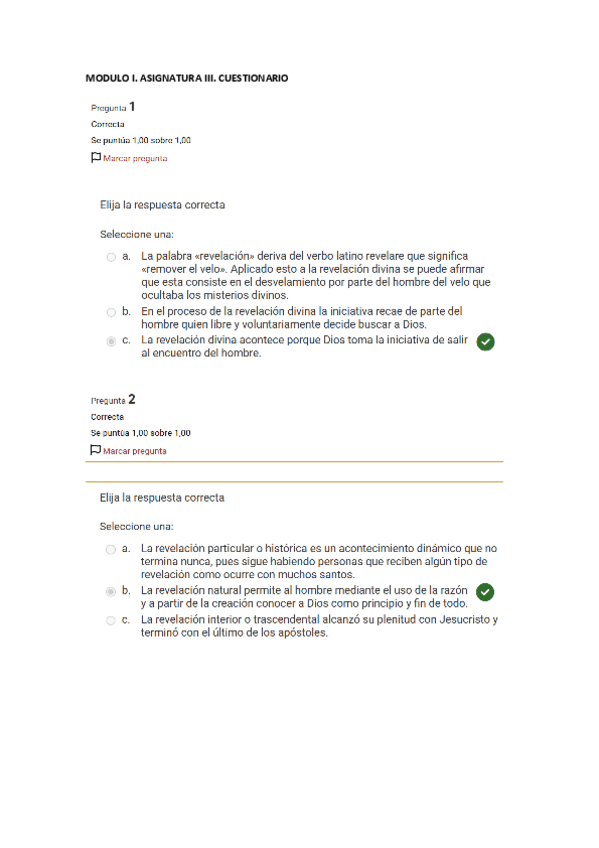 MODULO I. ASIGNATURA III. CUESTIONARIO

Pregunta 1
Correcta
Se puntúa 1,00 sobre 1,00
Marcar pregunta

Elija la respuesta correcta

Seleccione una:

a. La palabra «revelación» deriva del verbo latino revelare que significa «remover el velo». Aplicado esto a la revelación divina se puede afirmar que esta consiste en el desvelamiento por parte del hombre del velo que ocultaba los misterios divinos.

b. En el proceso de la revelación divina la iniciativa recae de parte del hombre quien libre y voluntariamente decide buscar a Dios.

c. La revelación divina acontece porque Dios toma la iniciativa de salir al encuentro del hombre.

Pregunta 2
Correcta
Se puntúa 1,00 sobre 1,00
Marcar pregunta

Elija la respuesta correcta

Seleccione una:

a. La revelación particular o histórica es un acontecimiento dinámico que no termina nunca, pues sigue habiendo personas que reciben algún tipo de revelación como ocurre con muchos santos.

b. La revelación natural permite al hombre mediante el uso de la razón y a partir de la creación conocer a Dios como principio y fin de todo.

c. La revelación interior o trascendental alcanzó su plenitud con Jesucristo y terminó con el último de los apóstoles.